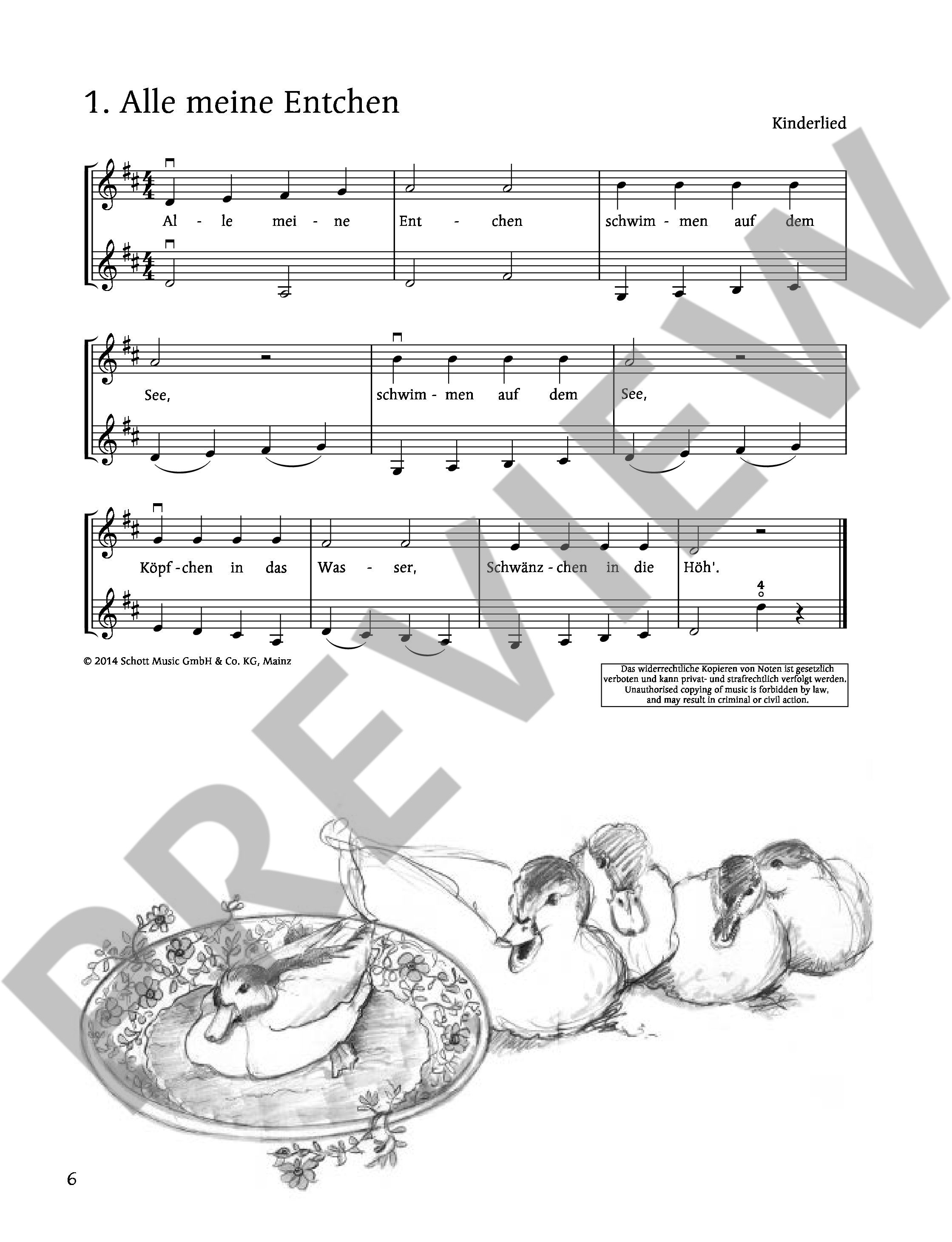 1. Alle meine Entchen

Kinderlied

Al - le mei - ne Ent - chen schwim - men auf dem

See, schwim - men auf dem See,

Köpf - chen in das Was - ser, Schwänz - chen in die Höh'.

4

© 2014 Schott Music GmbH & Co. KG, Mainz

Das widerrechtliche Kopieren von Noten ist gesetzlich verboten und kann privat- und strafrechtlich verfolgt werden. Unauthorised copying of music is forbidden by law, and may result in criminal or civil action.

6

PREVIEW